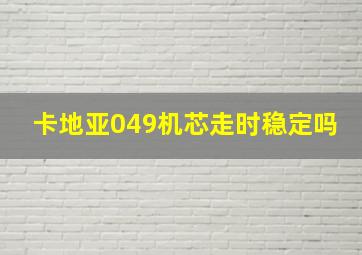 卡地亚049机芯走时稳定吗